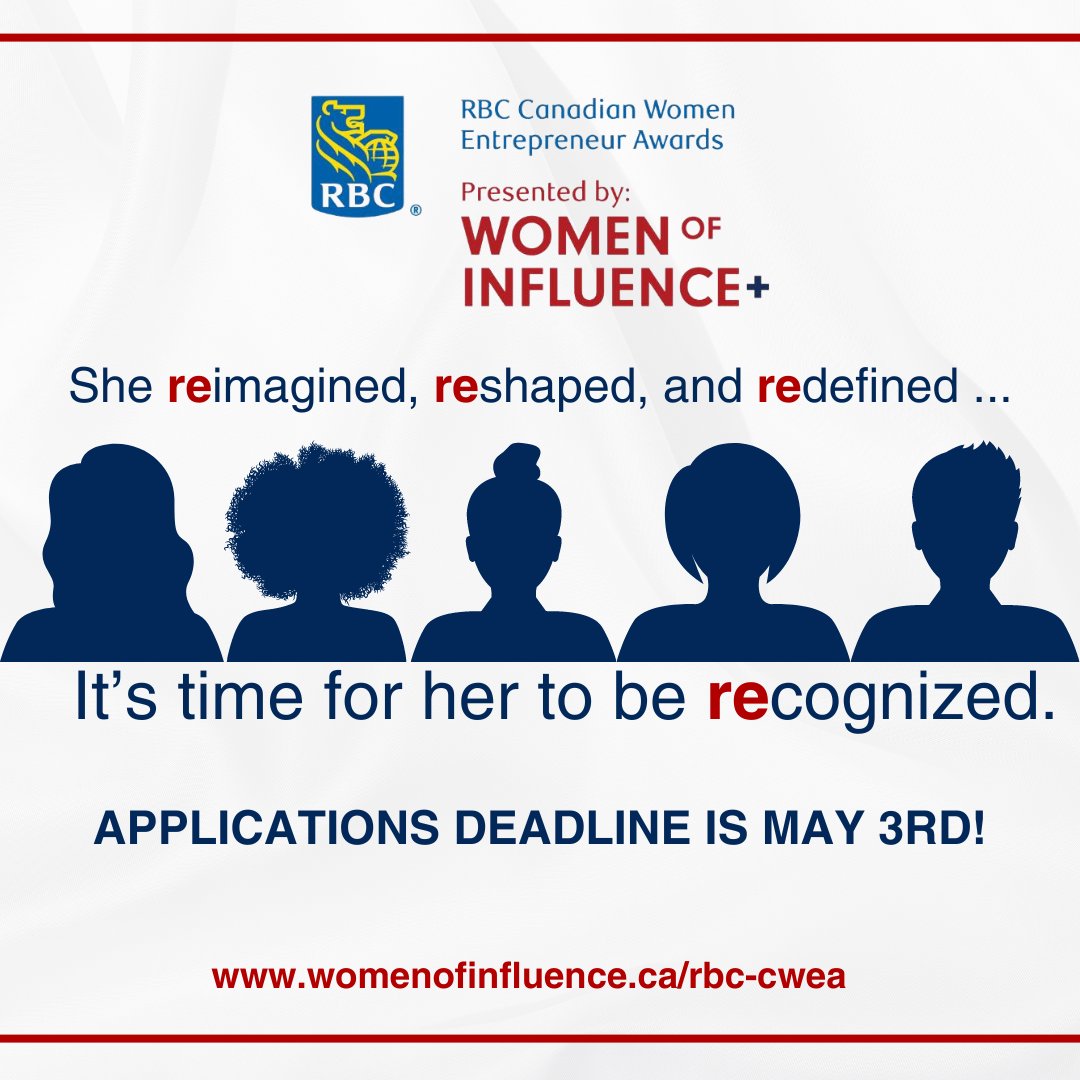 RBC ®

RBC Canadian Women Entrepreneur Awards

Presented by:

WOMEN OF INFLUENCE+

She reimagined, reshaped, and redefined ...

It's time for her to be recognized.

APPLICATIONS DEADLINE IS MAY 3RD!

www.womenofinfluence.ca/rbc-cwea